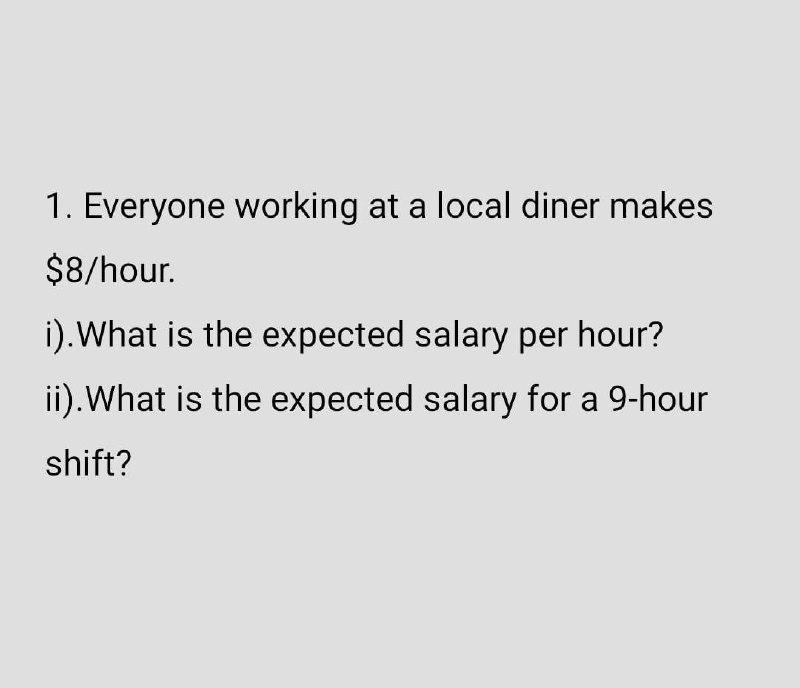 1. Everyone working at a local diner makes \$8/hour.

i).What is the expected salary per hour?

ii).What is the expected salary for a 9-hour shift?